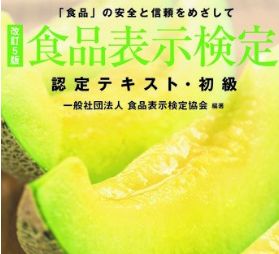 「食品」の安全と信頼をめざして

改訂5版

食品表示検定

認定テキスト・初級

一般社団法人 食品表示検定協会 編著